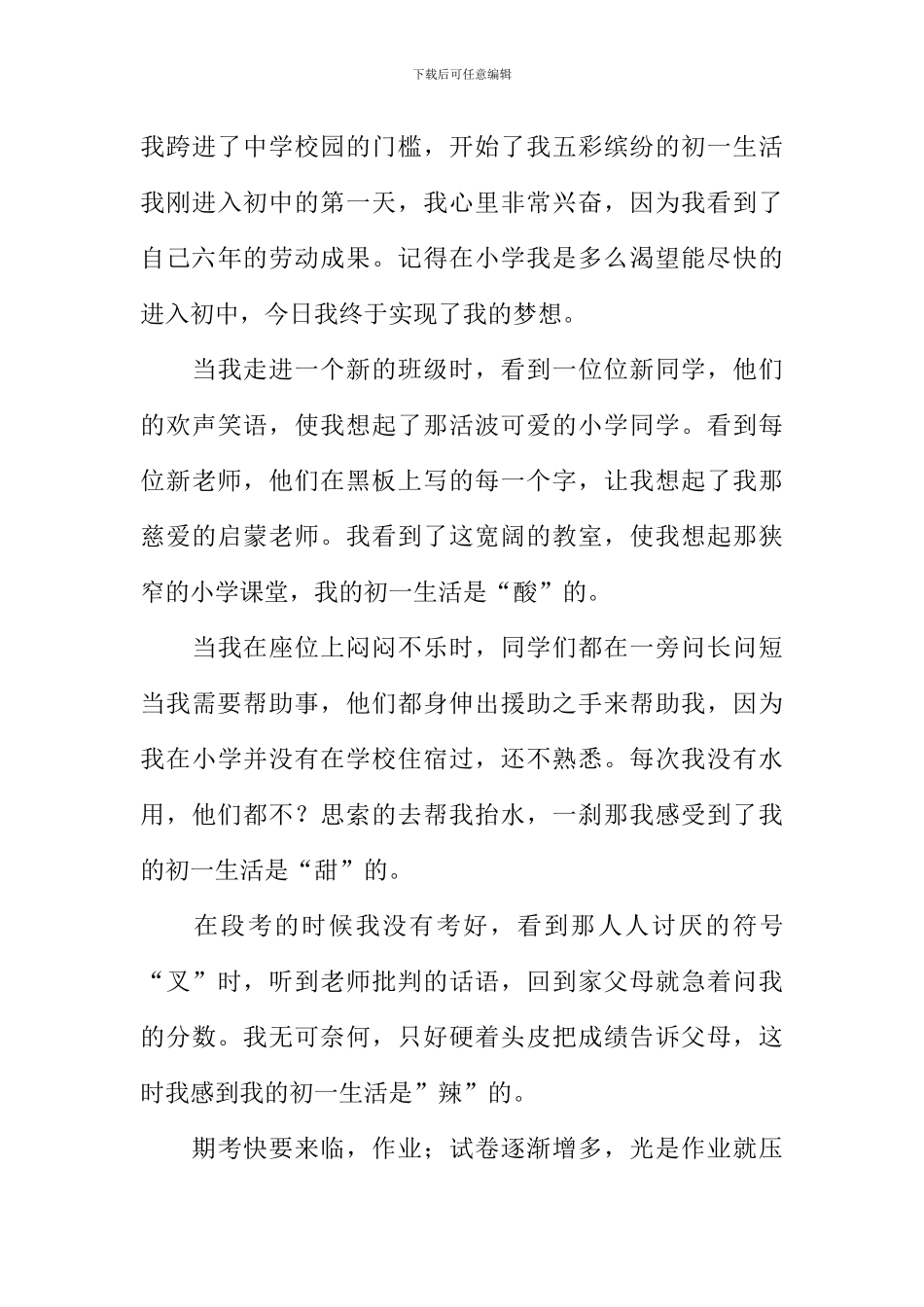 下载后可任意编辑

我跨进了中学校园的门槛，开始了我五彩缤纷的初一生活我刚进入初中的第一天，我心里非常兴奋，因为我看到了自己六年的劳动成果。记得在小学我是多么渴望能尽快的进入初中，今日我终于实现了我的梦想。

当我走进一个新的班级时，看到一位位新同学，他们的欢声笑语，使我想起了那活波可爱的小学同学。看到每位新老师，他们在黑板上写的每一个字，让我想起了我那慈爱的启蒙老师。我看到了这宽阔的教室，使我想起那狭窄的小学课堂，我的初一生活是“酸”的。

当我在座位上闷闷不乐时，同学们都在一旁问长问短当我需要帮助事，他们都身伸出援助之手来帮助我，因为我在小学并没有在学校住宿过，还不熟悉。每次我没有水用，他们都不？思索的去帮我抬水，一刹那我感受到了我的初一生活是“甜”的。

在段考的时候我没有考好，看到那人人讨厌的符号“叉”时，听到老师批判的话语，回到家父母就急着问我的分数。我无可奈何，只好硬着头皮把成绩告诉父母，这时我感到我的初一生活是”辣”的。

期考快要来临，作业；试卷逐渐增多，光是作业就压